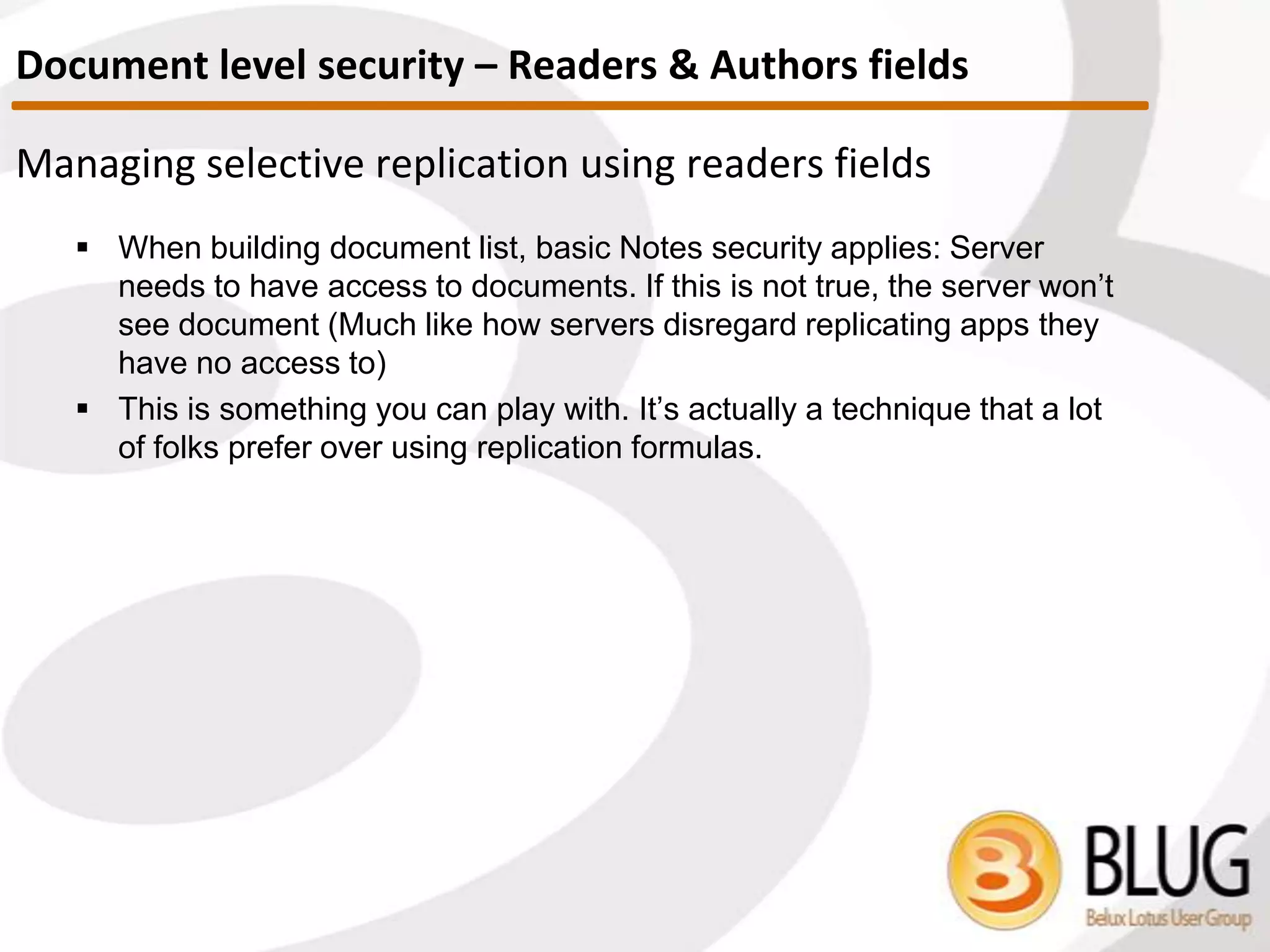 Document level security – Readers & Authors fields

Managing selective replication using readers fields

▪ When building document list, basic Notes security applies: Server needs to have access to documents. If this is not true, the server won't see document (Much like how servers disregard replicating apps they have no access to)

▪ This is something you can play with. It's actually a technique that a lot of folks prefer over using replication formulas.

BLUG
Belux Lotus User Group